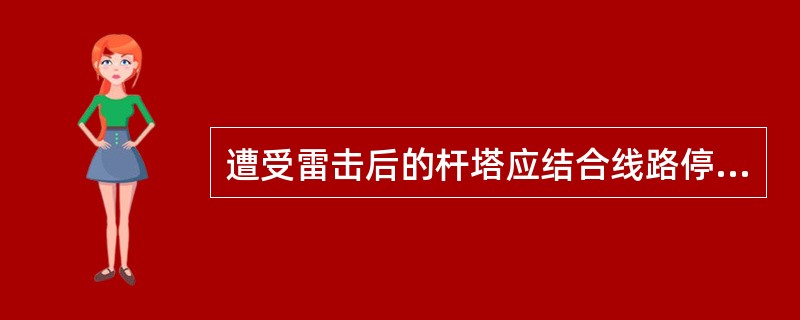 遭受雷击后的杆塔应结合线路停...